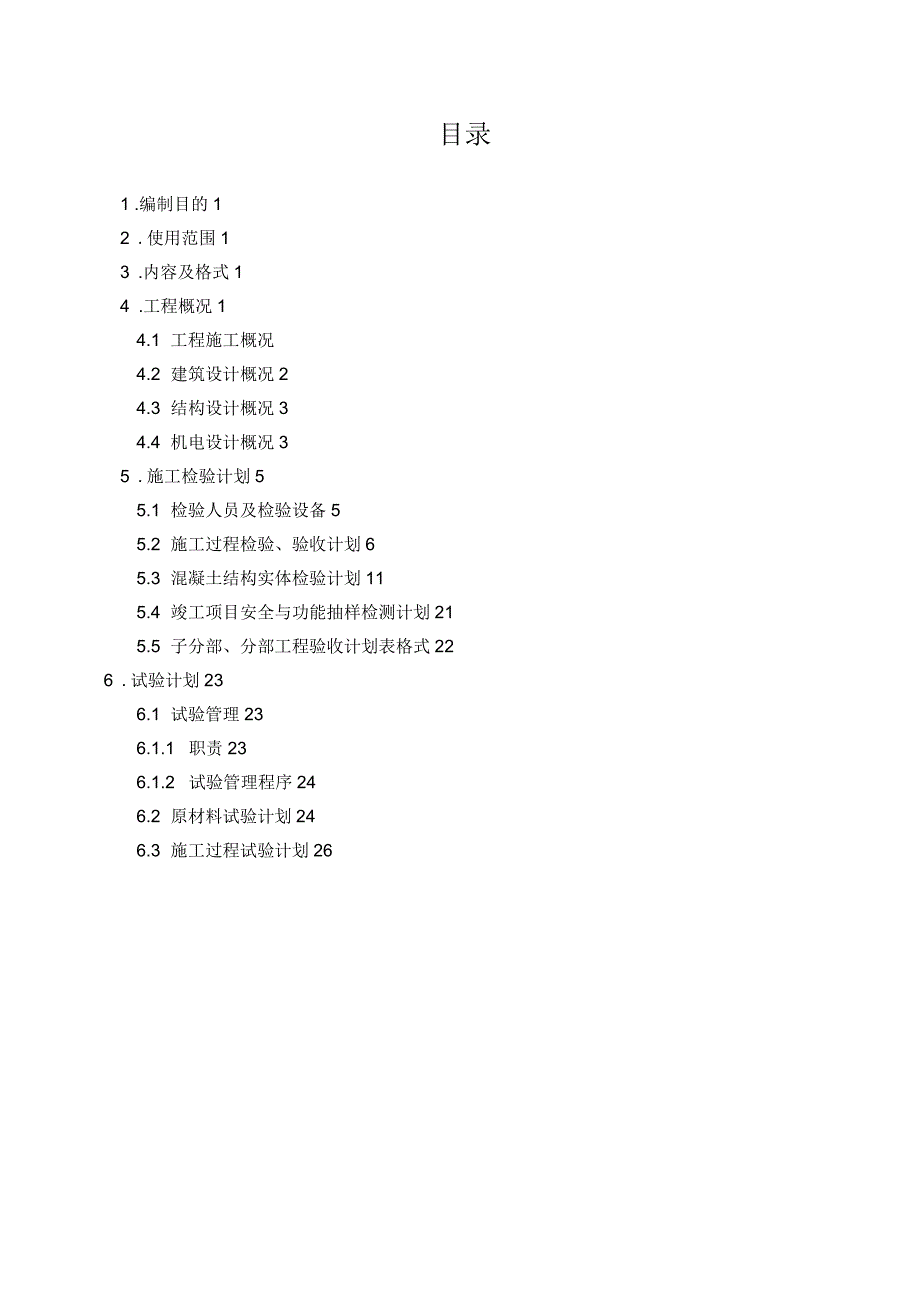 目录

1 .编制目的 1

2 . 使用范围 1

3 .内容及格式 1

4 .工程概况 1

4.1 工程施工概况

4.2 建筑设计概况 2

4.3 结构设计概况 3

4.4 机电设计概况 3

5 . 施工检验计划 5

5.1 检验人员及检验设备 5

5.2 施工过程检验、验收计划 6

5.3 混凝土结构实体检验计划 11

5.4 竣工项目安全与功能抽样检测计划 21

5.5 子分部、分部工程验收计划表格式 22

6 . 试验计划 23

6.1 试验管理 23

6.1.1 职责 23

6.1.2 试验管理程序 24

6.2 原材料试验计划 24

6.3 施工过程试验计划 26